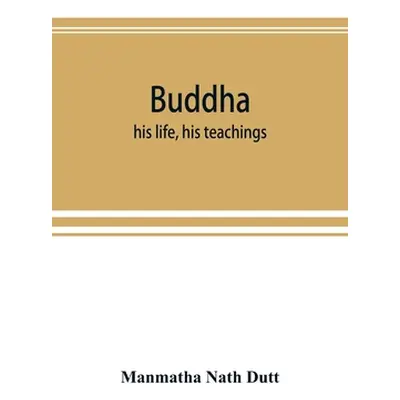 Buddha

his life, his teachings

Manmatha Nath Dutt